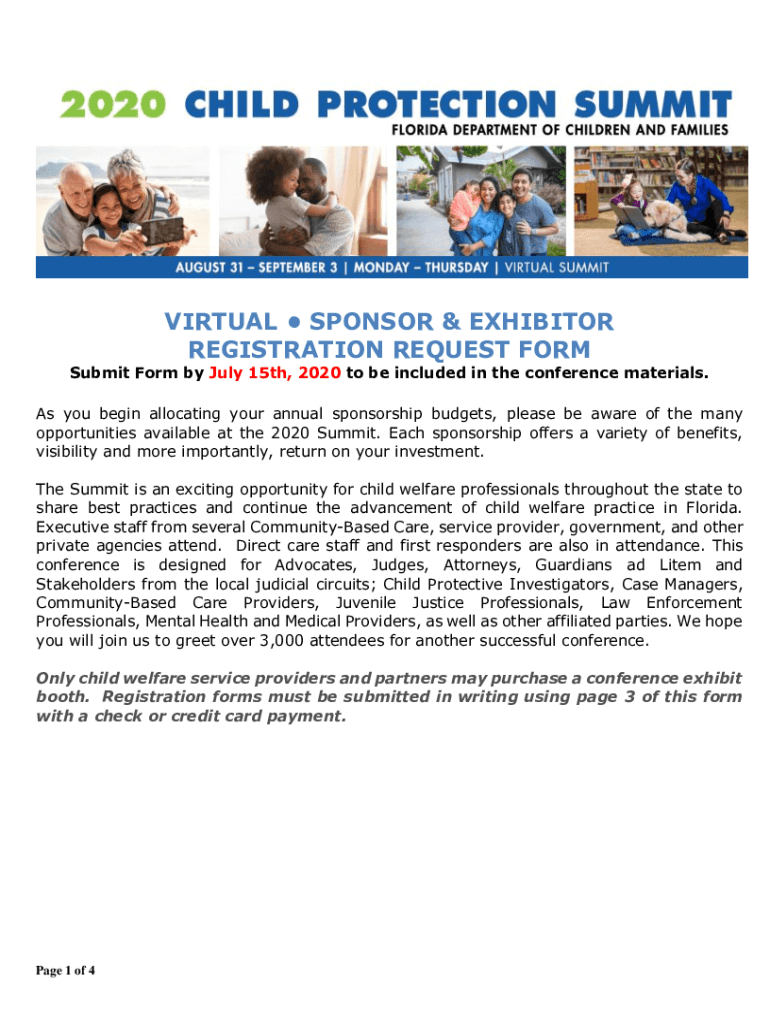 2020 CHILD PROTECTION SUMMIT
FLORIDA DEPARTMENT OF CHILDREN AND FAMILIES

AUGUST 31 – SEPTEMBER 3 | MONDAY – THURSDAY | VIRTUAL SUMMIT

VIRTUAL • SPONSOR & EXHIBITOR REGISTRATION REQUEST FORM

Submit Form by July 15th, 2020 to be included in the conference materials.

As you begin allocating your annual sponsorship budgets, please be aware of the many opportunities available at the 2020 Summit. Each sponsorship offers a variety of benefits, visibility and more importantly, return on your investment.

The Summit is an exciting opportunity for child welfare professionals throughout the state to share best practices and continue the advancement of child welfare practice in Florida. Executive staff from several Community-Based Care, service provider, government, and other private agencies attend. Direct care staff and first responders are also in attendance. This conference is designed for Advocates, Judges, Attorneys, Guardians ad Litem and Stakeholders from the local judicial circuits; Child Protective Investigators, Case Managers, Community-Based Care Providers, Juvenile Justice Professionals, Law Enforcement Professionals, Mental Health and Medical Providers, as well as other affiliated parties. We hope you will join us to greet over 3,000 attendees for another successful conference.

Only child welfare service providers and partners may purchase a conference exhibit booth. Registration forms must be submitted in writing using page 3 of this form with a check or credit card payment.

Page 1 of 4